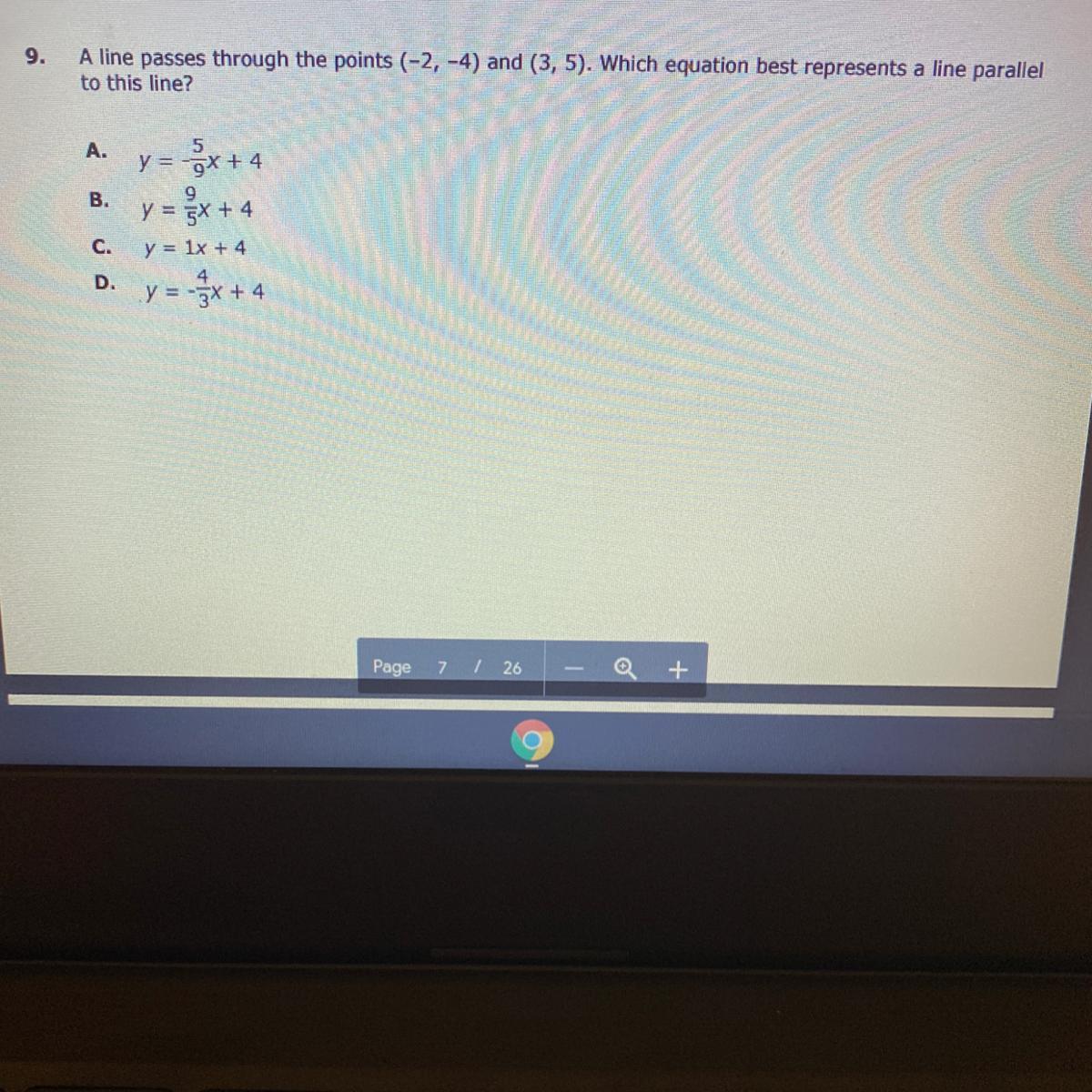 9. A line passes through the points (-2, -4) and (3, 5). Which equation best represents a line parallel to this line?

A. $y = -\frac{5}{9}x + 4$

B. $y = \frac{9}{5}x + 4$

C. $y = 1x + 4$

D. $y = -\frac{4}{3}x + 4$

Page 7 / 26 - +